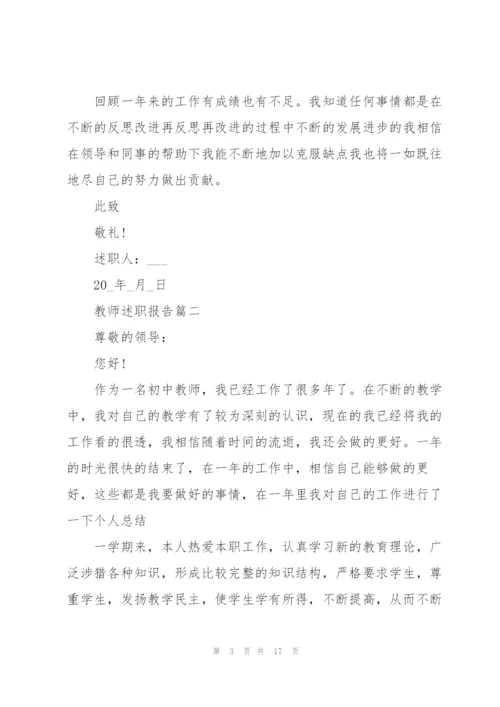 回顾一年来的工作有成绩也有不足。我知道任何事情都是在不断的反思改进再反思再改进的过程中不断的发展进步的我相信在领导和同事的帮助下我能不断地加以克服缺点我也将一如既往地尽自己的努力做出贡献。

此致

敬礼!

述职人：___

20_年_月_日

教师述职报告篇二

尊敬的领导：

您好!

作为一名初中教师，我已经工作了很多年了。在不断的教学中，我对自己的教学有了较为深刻的认识，现在的我已经将我的工作看的很透，我相信随着时间的流逝，我还会做的更好。一年的时光很快的结束了，在一年的工作中，相信自己能够做的更好，这些都是我要做好的事情，在一年里我对自己的工作进行了一下个人总结

一学期来，本人热爱本职工作，认真学习新的教育理论，广泛涉猎各种知识，形成比较完整的知识结构，严格要求学生，尊重学生，发扬教学民主，使学生学有所得，不断提高，从而不断

第 3 页 共 17 页